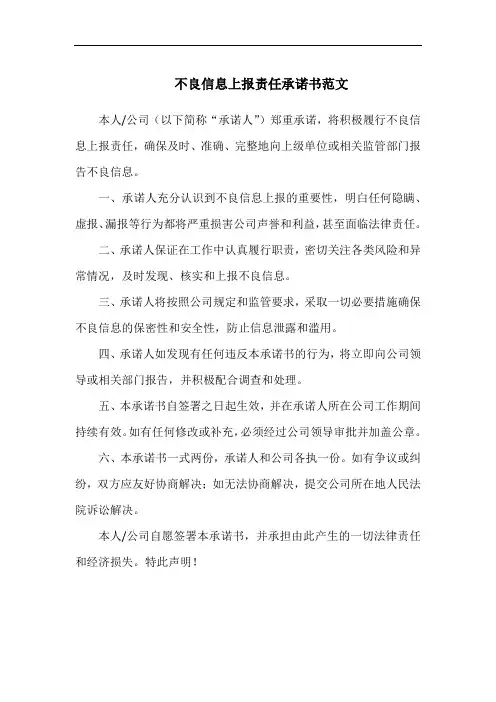 不良信息上报责任承诺书范文

本人/公司（以下简称“承诺人”）郑重承诺，将积极履行不良信息上报责任，确保及时、准确、完整地向上级单位或相关监管部门报告不良信息。

一、承诺人充分认识到不良信息上报的重要性，明白任何隐瞒、虚报、漏报等行为都将严重损害公司声誉和利益，甚至面临法律责任。

二、承诺人保证在工作中认真履行职责，密切关注各类风险和异常情况，及时发现、核实和上报不良信息。

三、承诺人将按照公司规定和监管要求，采取一切必要措施确保不良信息的保密性和安全性，防止信息泄露和滥用。

四、承诺人如发现有任何违反本承诺书的行为，将立即向公司领导或相关部门报告，并积极配合调查和处理。

五、本承诺书自签署之日起生效，并在承诺人所在公司工作期间持续有效。如有任何修改或补充，必须经过公司领导审批并加盖公章。

六、本承诺书一式两份，承诺人和公司各执一份。如有争议或纠纷，双方应友好协商解决；如无法协商解决，提交公司所在地人民法院诉讼解决。

本人/公司自愿签署本承诺书，并承担由此产生的一切法律责任和经济损失。特此声明！